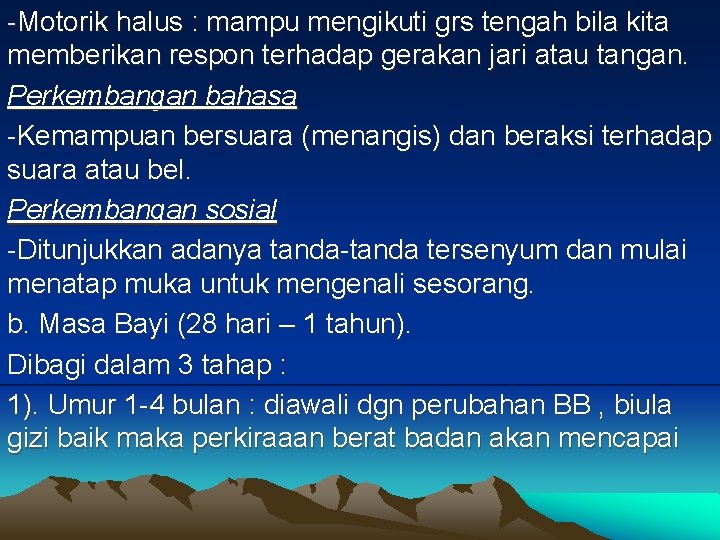 -Motorik halus : mampu mengikuti grs tengah bila kita memberikan respon terhadap gerakan jari atau tangan.

Perkembangan bahasa

-Kemampuan bersuara (menangis) dan beraksi terhadap suara atau bel.

Perkembangan sosial

-Ditunjukkan adanya tanda-tanda tersenyum dan mulai menatap muka untuk mengenali sesorang.

b. Masa Bayi (28 hari – 1 tahun).

Dibagi dalam 3 tahap :

1). Umur 1-4 bulan : diawali dgn perubahan BB , biula gizi baik maka perkiraaan berat badan akan mencapai